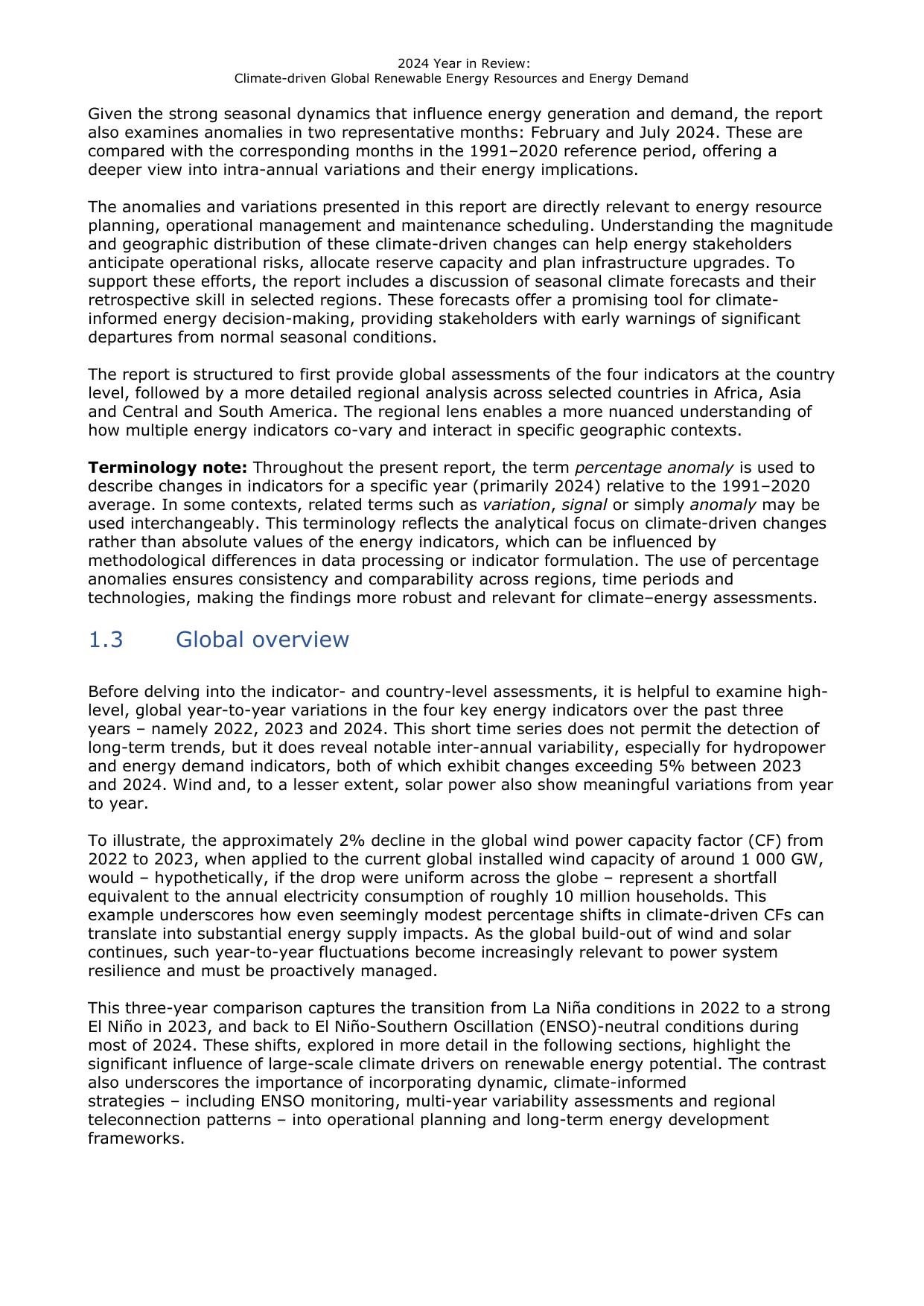 2024 Year in Review:
Climate-driven Global Renewable Energy Resources and Energy Demand

Given the strong seasonal dynamics that influence energy generation and demand, the report also examines anomalies in two representative months: February and July 2024. These are compared with the corresponding months in the 1991–2020 reference period, offering a deeper view into intra-annual variations and their energy implications.

The anomalies and variations presented in this report are directly relevant to energy resource planning, operational management and maintenance scheduling. Understanding the magnitude and geographic distribution of these climate-driven changes can help energy stakeholders anticipate operational risks, allocate reserve capacity and plan infrastructure upgrades. To support these efforts, the report includes a discussion of seasonal climate forecasts and their retrospective skill in selected regions. These forecasts offer a promising tool for climate-informed energy decision-making, providing stakeholders with early warnings of significant departures from normal seasonal conditions.

The report is structured to first provide global assessments of the four indicators at the country level, followed by a more detailed regional analysis across selected countries in Africa, Asia and Central and South America. The regional lens enables a more nuanced understanding of how multiple energy indicators co-vary and interact in specific geographic contexts.

Terminology note: Throughout the present report, the term percentage anomaly is used to describe changes in indicators for a specific year (primarily 2024) relative to the 1991–2020 average. In some contexts, related terms such as variation, signal or simply anomaly may be used interchangeably. This terminology reflects the analytical focus on climate-driven changes rather than absolute values of the energy indicators, which can be influenced by methodological differences in data processing or indicator formulation. The use of percentage anomalies ensures consistency and comparability across regions, time periods and technologies, making the findings more robust and relevant for climate–energy assessments.

1.3 Global overview

Before delving into the indicator- and country-level assessments, it is helpful to examine high-level, global year-to-year variations in the four key energy indicators over the past three years – namely 2022, 2023 and 2024. This short time series does not permit the detection of long-term trends, but it does reveal notable inter-annual variability, especially for hydropower and energy demand indicators, both of which exhibit changes exceeding 5% between 2023 and 2024. Wind and, to a lesser extent, solar power also show meaningful variations from year to year.

To illustrate, the approximately 2% decline in the global wind power capacity factor (CF) from 2022 to 2023, when applied to the current global installed wind capacity of around 1 000 GW, would – hypothetically, if the drop were uniform across the globe – represent a shortfall equivalent to the annual electricity consumption of roughly 10 million households. This example underscores how even seemingly modest percentage shifts in climate-driven CFs can translate into substantial energy supply impacts. As the global build-out of wind and solar continues, such year-to-year fluctuations become increasingly relevant to power system resilience and must be proactively managed.

This three-year comparison captures the transition from La Niña conditions in 2022 to a strong El Niño in 2023, and back to El Niño-Southern Oscillation (ENSO)-neutral conditions during most of 2024. These shifts, explored in more detail in the following sections, highlight the significant influence of large-scale climate drivers on renewable energy potential. The contrast also underscores the importance of incorporating dynamic, climate-informed strategies – including ENSO monitoring, multi-year variability assessments and regional teleconnection patterns – into operational planning and long-term energy development frameworks.